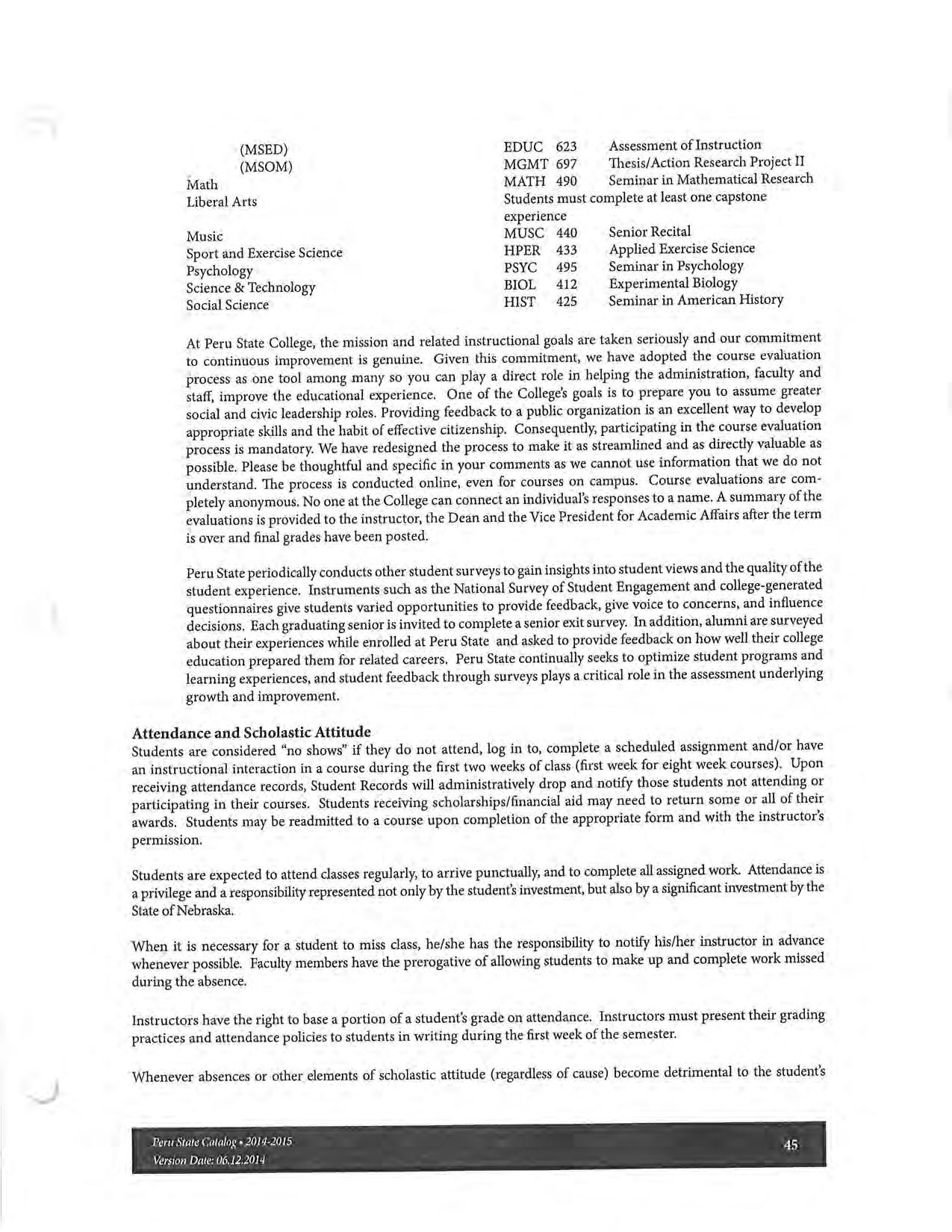 | | | | |
|---|---|---|---|
| (MSED) | EDUC | 623 | Assessment of Instruction |
| (MSOM) | MGMT | 697 | Thesis/Action Research Project II |
| Math | MATH | 490 | Seminar in Mathematical Research |
| Liberal Arts | Students must complete at least one capstone experience | | |
| Music | MUSC | 440 | Senior Recital |
| Sport and Exercise Science | HPER | 433 | Applied Exercise Science |
| Psychology | PSYC | 495 | Seminar in Psychology |
| Science & Technology | BIOL | 412 | Experimental Biology |
| Social Science | HIST | 425 | Seminar in American History |

At Peru State College, the mission and related instructional goals are taken seriously and our commitment to continuous improvement is genuine. Given this commitment, we have adopted the course evaluation process as one tool among many so you can play a direct role in helping the administration, faculty and staff, improve the educational experience. One of the College's goals is to prepare you to assume greater social and civic leadership roles. Providing feedback to a public organization is an excellent way to develop appropriate skills and the habit of effective citizenship. Consequently, participating in the course evaluation process is mandatory. We have redesigned the process to make it as streamlined and as directly valuable as possible. Please be thoughtful and specific in your comments as we cannot use information that we do not understand. The process is conducted online, even for courses on campus. Course evaluations are completely anonymous. No one at the College can connect an individual's responses to a name. A summary of the evaluations is provided to the instructor, the Dean and the Vice President for Academic Affairs after the term is over and final grades have been posted.

Peru State periodically conducts other student surveys to gain insights into student views and the quality of the student experience. Instruments such as the National Survey of Student Engagement and college-generated questionnaires give students varied opportunities to provide feedback, give voice to concerns, and influence decisions. Each graduating senior is invited to complete a senior exit survey. In addition, alumni are surveyed about their experiences while enrolled at Peru State and asked to provide feedback on how well their college education prepared them for related careers. Peru State continually seeks to optimize student programs and learning experiences, and student feedback through surveys plays a critical role in the assessment underlying growth and improvement.

Attendance and Scholastic Attitude
Students are considered "no shows" if they do not attend, log in to, complete a scheduled assignment and/or have an instructional interaction in a course during the first two weeks of class (first week for eight week courses). Upon receiving attendance records, Student Records will administratively drop and notify those students not attending or participating in their courses. Students receiving scholarships/financial aid may need to return some or all of their awards. Students may be readmitted to a course upon completion of the appropriate form and with the instructor's permission.

Students are expected to attend classes regularly, to arrive punctually, and to complete all assigned work. Attendance is a privilege and a responsibility represented not only by the student's investment, but also by a significant investment by the State of Nebraska.

When it is necessary for a student to miss class, he/she has the responsibility to notify his/her instructor in advance whenever possible. Faculty members have the prerogative of allowing students to make up and complete work missed during the absence.

Instructors have the right to base a portion of a student's grade on attendance. Instructors must present their grading practices and attendance policies to students in writing during the first week of the semester.

Whenever absences or other elements of scholastic attitude (regardless of cause) become detrimental to the student's

Peru State Catalog • 2014-2015
Version Date: 06.12.2014
45